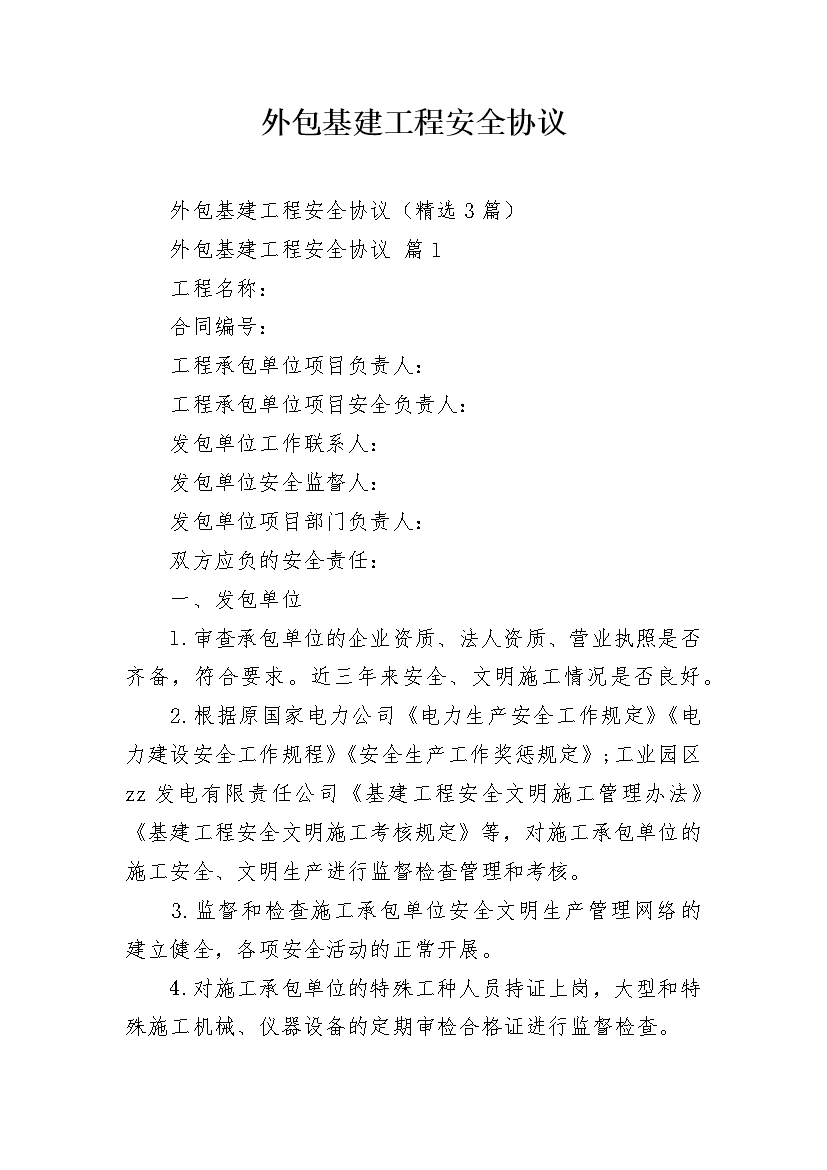 外包基建工程安全协议

外包基建工程安全协议（精选3篇）

外包基建工程安全协议 篇1

工程名称：

合同编号：

工程承包单位项目负责人：

工程承包单位项目安全负责人：

发包单位工作联系人：

发包单位安全监督人：

发包单位项目部门负责人：

双方应负的安全责任：

一、发包单位

1.审查承包单位的企业资质、法人资质、营业执照是否齐备，符合要求。近三年来安全、文明施工情况是否良好。

2.根据原国家电力公司《电力生产安全工作规定》《电力建设安全工作规程》《安全生产工作奖惩规定》；工业园区zz发电有限责任公司《基建工程安全文明施工管理办法》《基建工程安全文明施工考核规定》等，对施工承包单位的施工安全、文明生产进行监督检查管理和考核。

3.监督和检查施工承包单位安全文明生产管理网络的建立健全，各项安全活动的正常开展。

4.对施工承包单位的特殊工种人员持证上岗，大型和特殊施工机械、仪器设备的定期审检合格证进行监督检查。